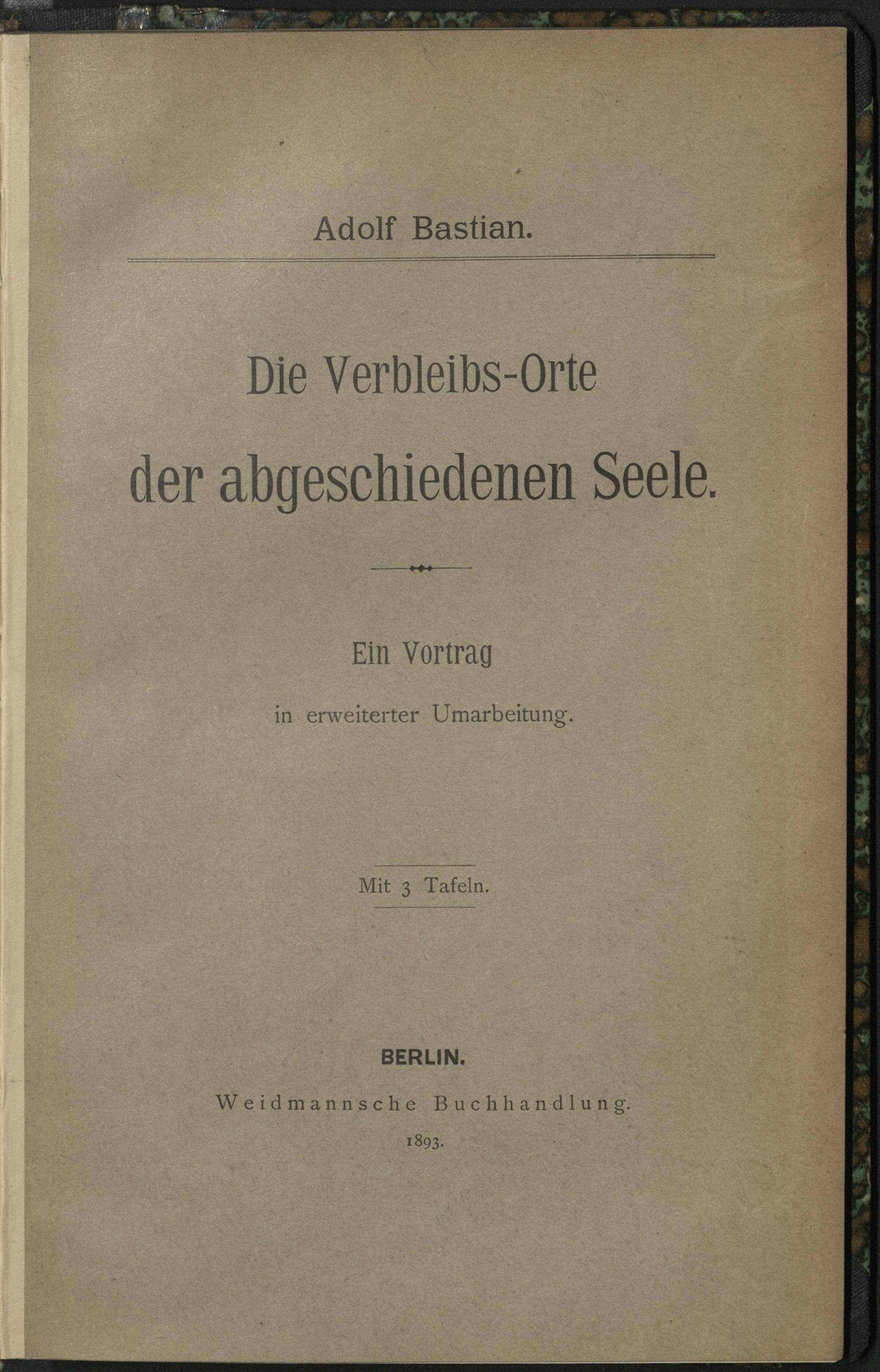 Adolf Bastian.

Die Verbleibs-Orte der abgeschiedenen Seele.

Ein Vortrag

in erweiterter Umarbeitung.

Mit 3 Tafeln.

BERLIN.

Weidmannsche Buchhandlung.

1893.